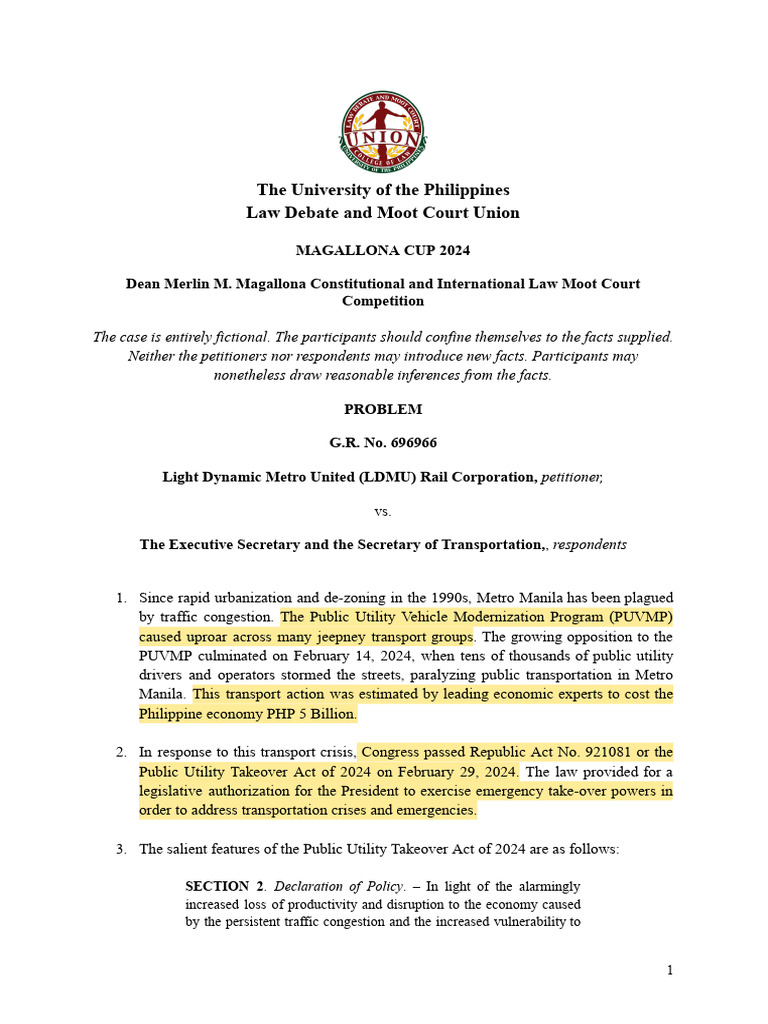 LAW DEBATE AND MOOT COURT
UNION
COLLEGE OF LAW
UNIVERSITY OF THE PHILIPPINES

The University of the Philippines
Law Debate and Moot Court Union

MAGALLONA CUP 2024

Dean Merlin M. Magallona Constitutional and International Law Moot Court Competition

The case is entirely fictional. The participants should confine themselves to the facts supplied. Neither the petitioners nor respondents may introduce new facts. Participants may nonetheless draw reasonable inferences from the facts.

PROBLEM

G.R. No. 696966

Light Dynamic Metro United (LDMU) Rail Corporation, petitioner,

vs.

The Executive Secretary and the Secretary of Transportation,, respondents

1. Since rapid urbanization and de-zoning in the 1990s, Metro Manila has been plagued by traffic congestion. The Public Utility Vehicle Modernization Program (PUVMP) caused uproar across many jeepney transport groups. The growing opposition to the PUVMP culminated on February 14, 2024, when tens of thousands of public utility drivers and operators stormed the streets, paralyzing public transportation in Metro Manila. This transport action was estimated by leading economic experts to cost the Philippine economy PHP 5 Billion.

2. In response to this transport crisis, Congress passed Republic Act No. 921081 or the Public Utility Takeover Act of 2024 on February 29, 2024. The law provided for a legislative authorization for the President to exercise emergency take-over powers in order to address transportation crises and emergencies.

3. The salient features of the Public Utility Takeover Act of 2024 are as follows:

SECTION 2. Declaration of Policy. – In light of the alarmingly increased loss of productivity and disruption to the economy caused by the persistent traffic congestion and the increased vulnerability to

1